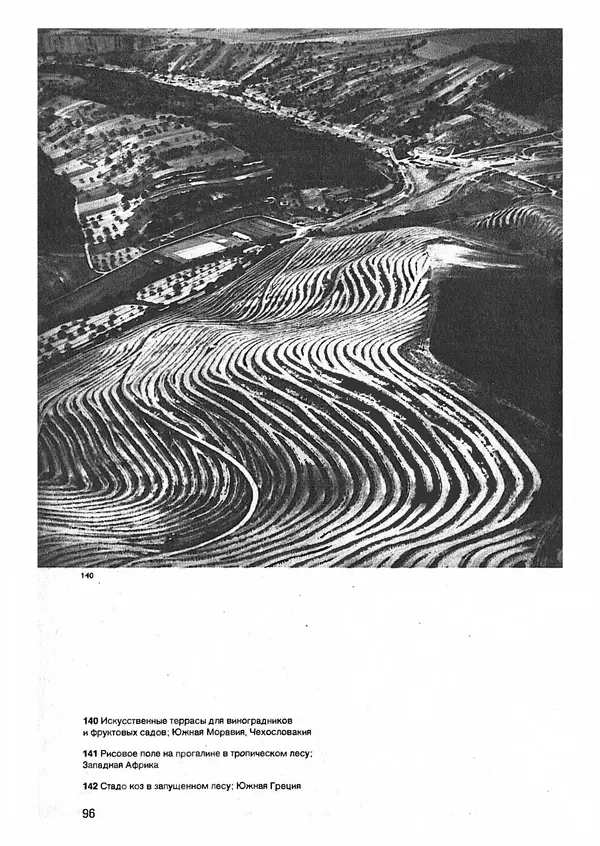 140

140 Искусственные террасы для виноградников и фруктовых садов; Южная Моравия, Чехословакия

141 Рисовое поле на прогалине в тропическом лесу; Западная Африка

142 Стадо коз в запущенном лесу; Южная Греция

96